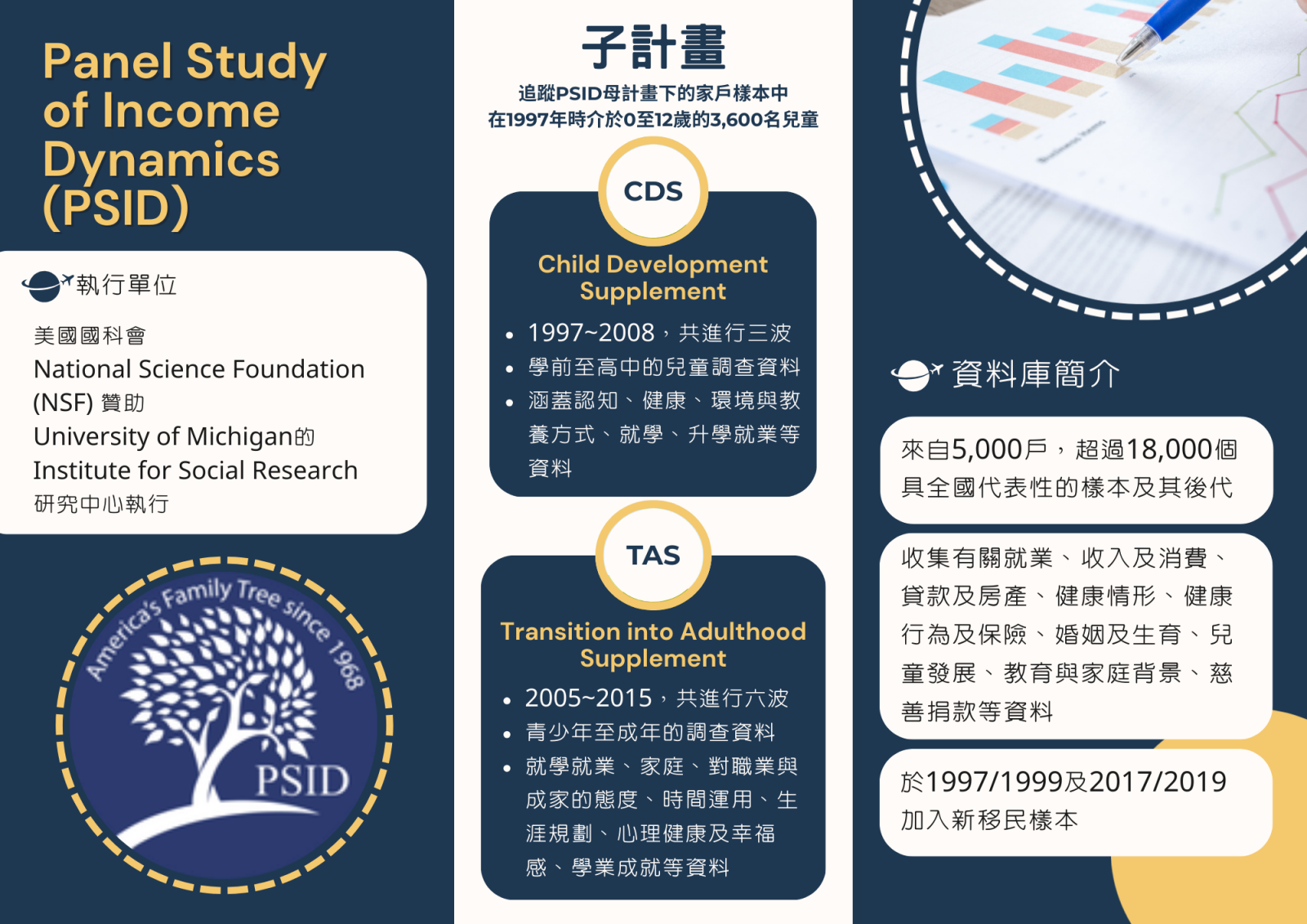 Panel Study of Income Dynamics (PSID)

執行單位

美國國科會
National Science Foundation (NSF) 贊助
University of Michigan的 Institute for Social Research 研究中心執行

America's Family Tree since 1968
PSID

子計畫

追蹤PSID母計畫下的家戶樣本中
在1997年時介於0至12歲的3,600名兒童

CDS

Child Development Supplement

• 1997~2008，共進行三波
• 學前至高中的兒童調查資料
• 涵蓋認知、健康、環境與教養方式、就學、升學就業等資料

TAS

Transition into Adulthood Supplement

• 2005~2015，共進行六波
• 青少年至成年的調查資料
• 就學就業、家庭、對職業與成家的態度、時間運用、生涯規劃、心理健康及幸福感、學業成就等資料

資料庫簡介

來自5,000戶，超過18,000個具全國代表性的樣本及其後代

收集有關就業、收入及消費、貸款及房產、健康情形、健康行為及保險、婚姻及生育、兒童發展、教育與家庭背景、慈善捐款等資料

於1997/1999及2017/2019加入新移民樣本